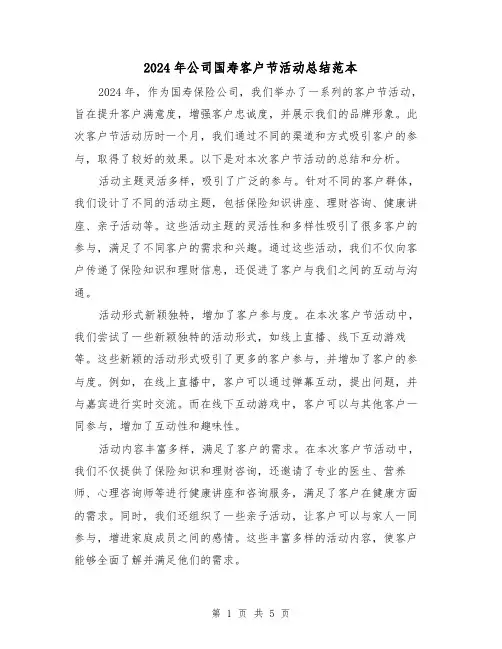 2024年公司国寿客户节活动总结范本

2024年，作为国寿保险公司，我们举办了一系列的客户节活动，旨在提升客户满意度，增强客户忠诚度，并展示我们的品牌形象。此次客户节活动历时一个月，我们通过不同的渠道和方式吸引客户的参与，取得了较好的效果。以下是对本次客户节活动的总结和分析。

活动主题灵活多样，吸引了广泛的参与。针对不同的客户群体，我们设计了不同的活动主题，包括保险知识讲座、理财咨询、健康讲座、亲子活动等。这些活动主题的灵活性和多样性吸引了很多客户的参与，满足了不同客户的需求和兴趣。通过这些活动，我们不仅向客户传递了保险知识和理财信息，还促进了客户与我们之间的互动与沟通。

活动形式新颖独特，增加了客户参与度。在本次客户节活动中，我们尝试了一些新颖独特的活动形式，如线上直播、线下互动游戏等。这些新颖的活动形式吸引了更多的客户参与，并增加了客户的参与度。例如，在线上直播中，客户可以通过弹幕互动，提出问题，并与嘉宾进行实时交流。而在线下互动游戏中，客户可以与其他客户一同参与，增加了互动性和趣味性。

活动内容丰富多样，满足了客户的需求。在本次客户节活动中，我们不仅提供了保险知识和理财咨询，还邀请了专业的医生、营养师、心理咨询师等进行健康讲座和咨询服务，满足了客户在健康方面的需求。同时，我们还组织了一些亲子活动，让客户可以与家人一同参与，增进家庭成员之间的感情。这些丰富多样的活动内容，使客户能够全面了解并满足他们的需求。

第 1 页 共 5 页